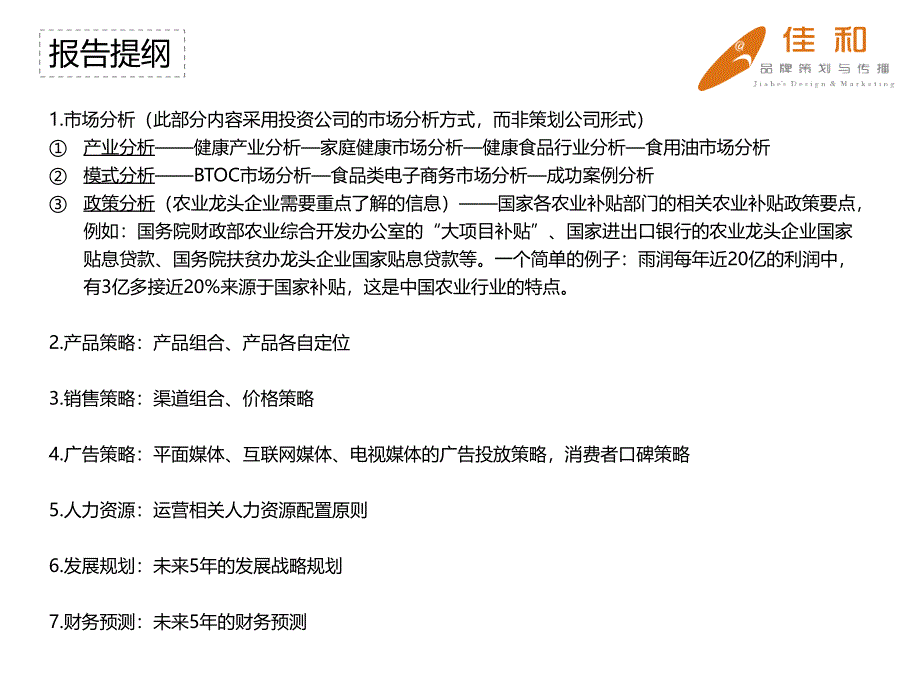 报告提纲

佳和
品牌策划与传播
Jiahe's Design & Marketing

1.市场分析（此部分内容采用投资公司的市场分析方式，而非策划公司形式）
① 产业分析——健康产业分析—家庭健康市场分析—健康食品行业分析—食用油市场分析
② 模式分析——BTOC市场分析—食品类电子商务市场分析—成功案例分析
③ 政策分析（农业龙头企业需要重点了解的信息）——国家各农业补贴部门的相关农业补贴政策要点，例如：国务院财政部农业综合开发办公室的“大项目补贴”、国家进出口银行的农业龙头企业国家贴息贷款、国务院扶贫办龙头企业国家贴息贷款等。一个简单的例子：雨润每年近20亿的利润中，有3亿多接近20%来源于国家补贴，这是中国农业行业的特点。

2.产品策略：产品组合、产品各自定位

3.销售策略：渠道组合、价格策略

4.广告策略：平面媒体、互联网媒体、电视媒体的广告投放策略，消费者口碑策略

5.人力资源：运营相关人力资源配置原则

6.发展规划：未来5年的发展战略规划

7.财务预测：未来5年的财务预测